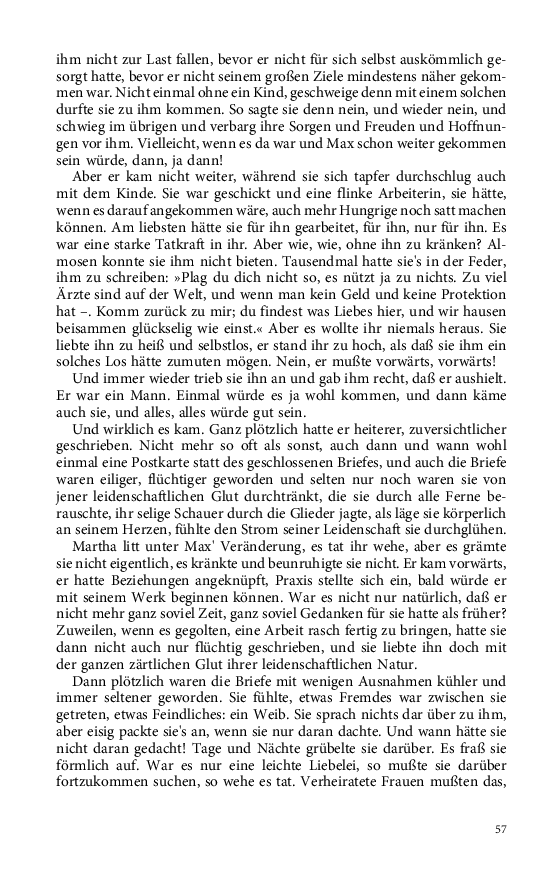 ihm nicht zur Last fallen, bevor er nicht für sich selbst auskömmlich gesorgt hatte, bevor er nicht seinem großen Ziele mindestens näher gekommen war. Nicht einmal ohne ein Kind, geschweige denn mit einem solchen durfte sie zu ihm kommen. So sagte sie denn nein, und wieder nein, und schwieg im übrigen und verbarg ihre Sorgen und Freuden und Hoffnungen vor ihm. Vielleicht, wenn es da war und Max schon weiter gekommen sein würde, dann, ja dann!

Aber er kam nicht weiter, während sie sich tapfer durchschlug auch mit dem Kinde. Sie war geschickt und eine flinke Arbeiterin, sie hätte, wenn es darauf angekommen wäre, auch mehr Hungrige noch satt machen können. Am liebsten hätte sie für ihn gearbeitet, für ihn, nur für ihn. Es war eine starke Tatkraft in ihr. Aber wie, wie, ohne ihn zu kränken? Almosen konnte sie ihm nicht bieten. Tausendmal hatte sie's in der Feder, ihm zu schreiben: »Plag du dich nicht so, es nützt ja zu nichts. Zu viel Ärzte sind auf der Welt, und wenn man kein Geld und keine Protektion hat –. Komm zurück zu mir; du findest was Liebes hier, und wir hausen beisammen glückselig wie einst.« Aber es wollte ihr niemals heraus. Sie liebte ihn zu heiß und selbstlos, er stand ihr zu hoch, als daß sie ihm ein solches Los hätte zumuten mögen. Nein, er mußte vorwärts, vorwärts!

Und immer wieder trieb sie ihn an und gab ihm recht, daß er aushielt. Er war ein Mann. Einmal würde es ja wohl kommen, und dann käme auch sie, und alles, alles würde gut sein.

Und wirklich es kam. Ganz plötzlich hatte er heiterer, zuversichtlicher geschrieben. Nicht mehr so oft als sonst, auch dann und wann wohl einmal eine Postkarte statt des geschlossenen Briefes, und auch die Briefe waren eiliger, flüchtiger geworden und selten nur noch waren sie von jener leidenschaftlichen Glut durchtränkt, die sie durch alle Ferne berauschte, ihr selige Schauer durch die Glieder jagte, als läge sie körperlich an seinem Herzen, fühlte den Strom seiner Leidenschaft sie durchglühen.

Martha litt unter Max' Veränderung, es tat ihr wehe, aber es grämte sie nicht eigentlich, es kränkte und beunruhigte sie nicht. Er kam vorwärts, er hatte Beziehungen angeknüpft, Praxis stellte sich ein, bald würde er mit seinem Werk beginnen können. War es nicht nur natürlich, daß er nicht mehr ganz soviel Zeit, ganz soviel Gedanken für sie hatte als früher? Zuweilen, wenn es gegolten, eine Arbeit rasch fertig zu bringen, hatte sie dann nicht auch nur flüchtig geschrieben, und sie liebte ihn doch mit der ganzen zärtlichen Glut ihrer leidenschaftlichen Natur.

Dann plötzlich waren die Briefe mit wenigen Ausnahmen kühler und immer seltener geworden. Sie fühlte, etwas Fremdes war zwischen sie getreten, etwas Feindliches: ein Weib. Sie sprach nichts dar über zu ihm, aber eisig packte sie's an, wenn sie nur daran dachte. Und wann hätte sie nicht daran gedacht! Tage und Nächte grübelte sie darüber. Es fraß sie förmlich auf. War es nur eine leichte Liebelei, so mußte sie darüber fortzukommen suchen, so wehe es tat. Verheiratete Frauen mußten das,

57